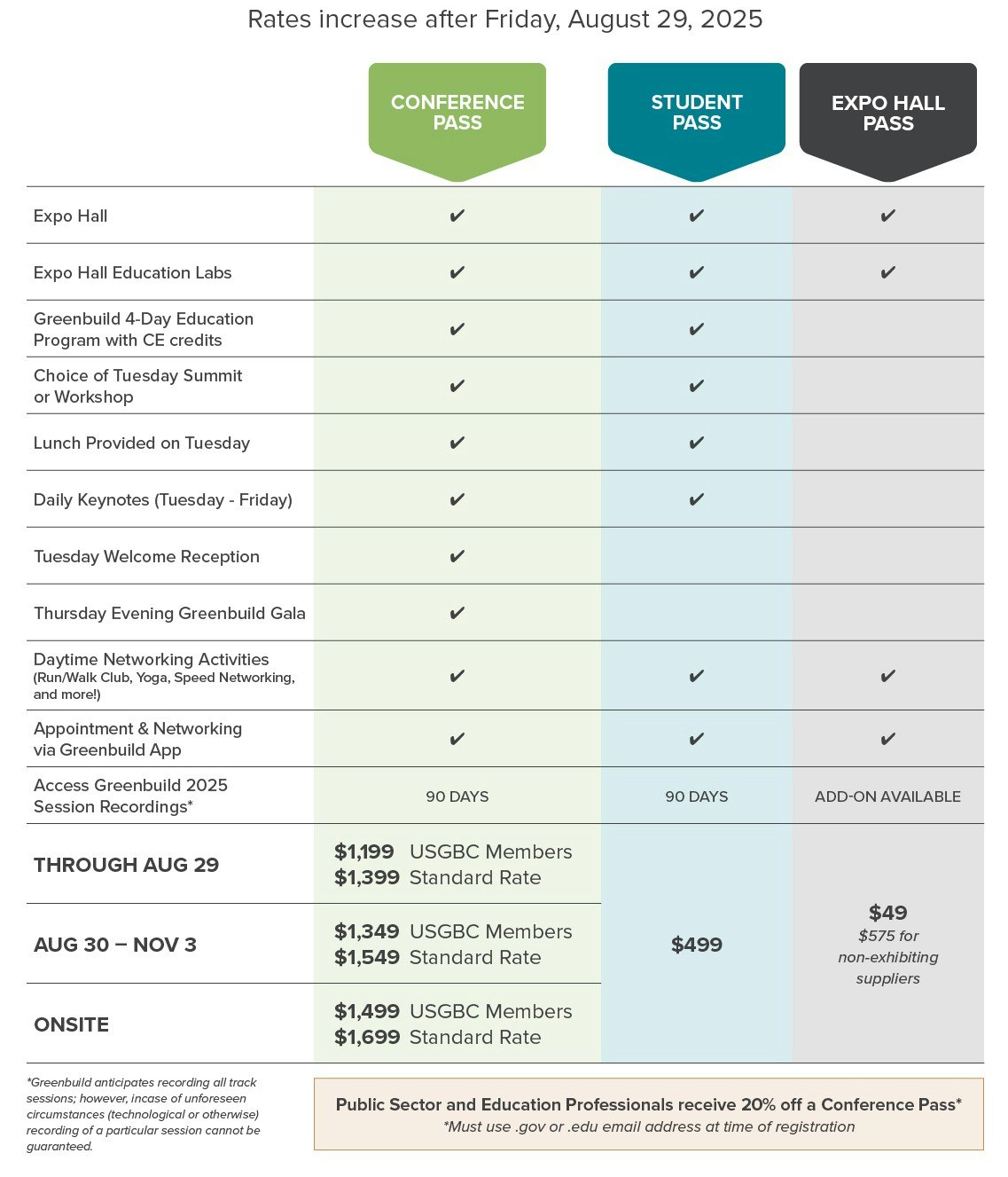 Rates increase after Friday, August 29, 2025

| | CONFERENCE PASS | STUDENT PASS | EXPO HALL PASS |
|---|---|---|---|
| Expo Hall | ✔ | ✔ | ✔ |
| Expo Hall Education Labs | ✔ | ✔ | ✔ |
| Greenbuild 4-Day Education Program with CE credits | ✔ | ✔ | |
| Choice of Tuesday Summit or Workshop | ✔ | ✔ | |
| Lunch Provided on Tuesday | ✔ | ✔ | |
| Daily Keynotes (Tuesday - Friday) | ✔ | ✔ | |
| Tuesday Welcome Reception | ✔ | | |
| Thursday Evening Greenbuild Gala | ✔ | | |
| Daytime Networking Activities (Run/Walk Club, Yoga, Speed Networking, and more!) | ✔ | ✔ | ✔ |
| Appointment & Networking via Greenbuild App | ✔ | ✔ | ✔ |
| Access Greenbuild 2025 Session Recordings* | 90 DAYS | 90 DAYS | ADD-ON AVAILABLE |
| THROUGH AUG 29 | \$1,199 USGBC Members \$1,399 Standard Rate | \$499 | \$49 \$575 for non-exhibiting suppliers |
| AUG 30 – NOV 3 | \$1,349 USGBC Members \$1,549 Standard Rate | | |
| ONSITE | \$1,499 USGBC Members \$1,699 Standard Rate | | |

*Greenbuild anticipates recording all track sessions; however, incase of unforeseen circumstances (technological or otherwise) recording of a particular session cannot be guaranteed.

Public Sector and Education Professionals receive 20% off a Conference Pass*
*Must use .gov or .edu email address at time of registration